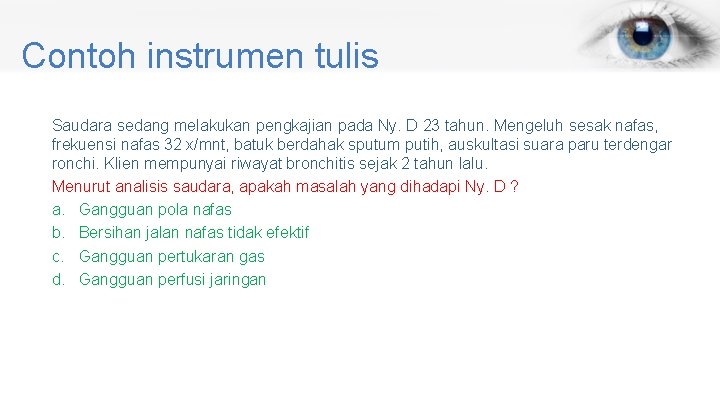 Contoh instrumen tulis

Saudara sedang melakukan pengkajian pada Ny. D 23 tahun. Mengeluh sesak nafas, frekuensi nafas 32 x/mnt, batuk berdahak sputum putih, auskultasi suara paru terdengar ronchi. Klien mempunyai riwayat bronchitis sejak 2 tahun lalu.

Menurut analisis saudara, apakah masalah yang dihadapi Ny. D ?

a. Gangguan pola nafas
b. Bersihan jalan nafas tidak efektif
c. Gangguan pertukaran gas
d. Gangguan perfusi jaringan